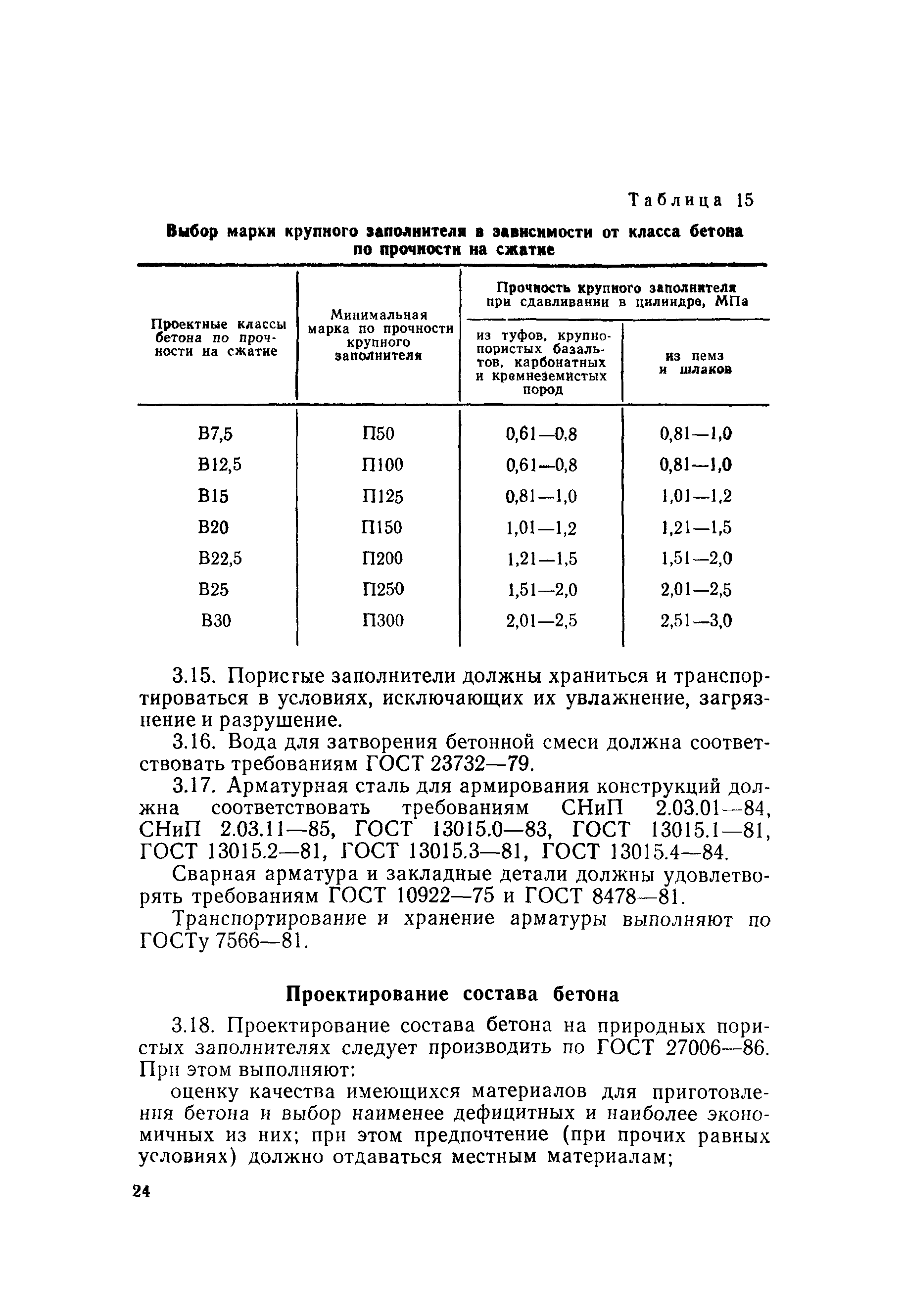 Таблица 15

Выбор марки крупного заполнителя в зависимости от класса бетона по прочности на сжатие

| Проектные классы бетона по прочности на сжатие | Минимальная марка по прочности крупного заполнителя | Прочность крупного заполнителя при сдавливании в цилиндре, МПа: из туфов, крупнопористых базальтов, карбонатных и кремнеземистых пород | Прочность крупного заполнителя при сдавливании в цилиндре, МПа: из пемз и шлаков |
|---|---|---|---|
| В7,5 | П50 | 0,61—0,8 | 0,81—1,0 |
| В12,5 | П100 | 0,61—0,8 | 0,81—1,0 |
| В15 | П125 | 0,81—1,0 | 1,01—1,2 |
| В20 | П150 | 1,01—1,2 | 1,21—1,5 |
| В22,5 | П200 | 1,21—1,5 | 1,51—2,0 |
| В25 | П250 | 1,51—2,0 | 2,01—2,5 |
| В30 | П300 | 2,01—2,5 | 2,51—3,0 |

3.15. Пористые заполнители должны храниться и транспортироваться в условиях, исключающих их увлажнение, загрязнение и разрушение.

3.16. Вода для затворения бетонной смеси должна соответствовать требованиям ГОСТ 23732—79.

3.17. Арматурная сталь для армирования конструкций должна соответствовать требованиям СНиП 2.03.01—84, СНиП 2.03.11—85, ГОСТ 13015.0—83, ГОСТ 13015.1—81, ГОСТ 13015.2—81, ГОСТ 13015.3—81, ГОСТ 13015.4—84.

Сварная арматура и закладные детали должны удовлетворять требованиям ГОСТ 10922—75 и ГОСТ 8478—81.

Транспортирование и хранение арматуры выполняют по ГОСТу 7566—81.

Проектирование состава бетона

3.18. Проектирование состава бетона на природных пористых заполнителях следует производить по ГОСТ 27006—86. При этом выполняют:

оценку качества имеющихся материалов для приготовления бетона и выбор наименее дефицитных и наиболее экономичных из них; при этом предпочтение (при прочих равных условиях) должно отдаваться местным материалам;

24